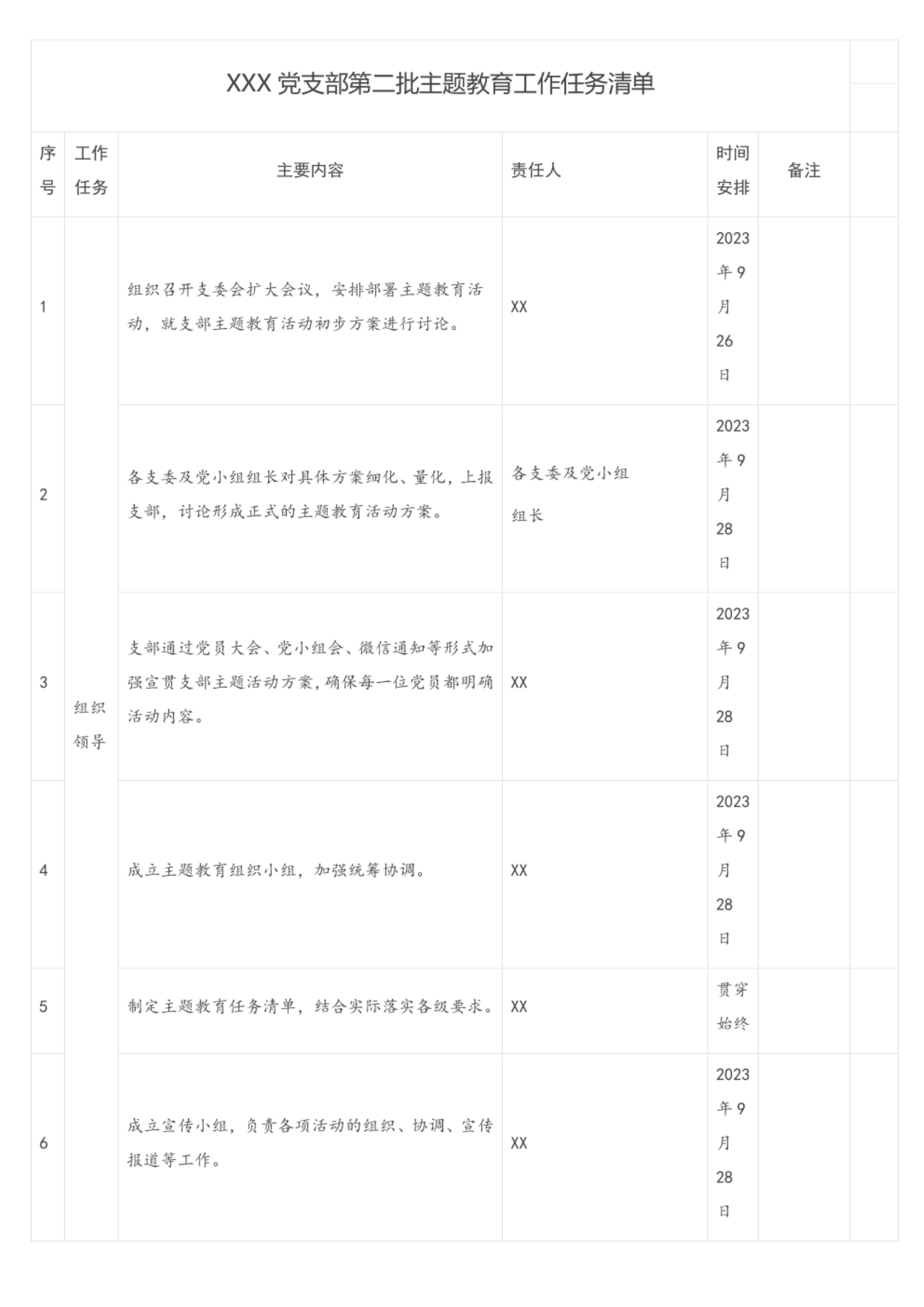 XXX 党支部第二批主题教育工作任务清单

| 序号 | 工作任务 | 主要内容 | 责任人 | 时间安排 | 备注 |
|---|---|---|---|---|---|
| 1 | 组织领导 | 组织召开支委会扩大会议，安排部署主题教育活动，就支部主题教育活动初步方案进行讨论。 | XX | 2023年9月26日 | |
| 2 | | 各支委及党小组组长对具体方案细化、量化，上报支部，讨论形成正式的主题教育活动方案。 | 各支委及党小组组长 | 2023年9月28日 | |
| 3 | | 支部通过党员大会、党小组会、微信通知等形式加强宣贯支部主题活动方案，确保每一位党员都明确活动内容。 | XX | 2023年9月28日 | |
| 4 | | 成立主题教育组织小组，加强统筹协调。 | XX | 2023年9月28日 | |
| 5 | | 制定主题教育任务清单，结合实际落实各级要求。 | XX | 贯穿始终 | |
| 6 | | 成立宣传小组，负责各项活动的组织、协调、宣传报道等工作。 | XX | 2023年9月28日 | |